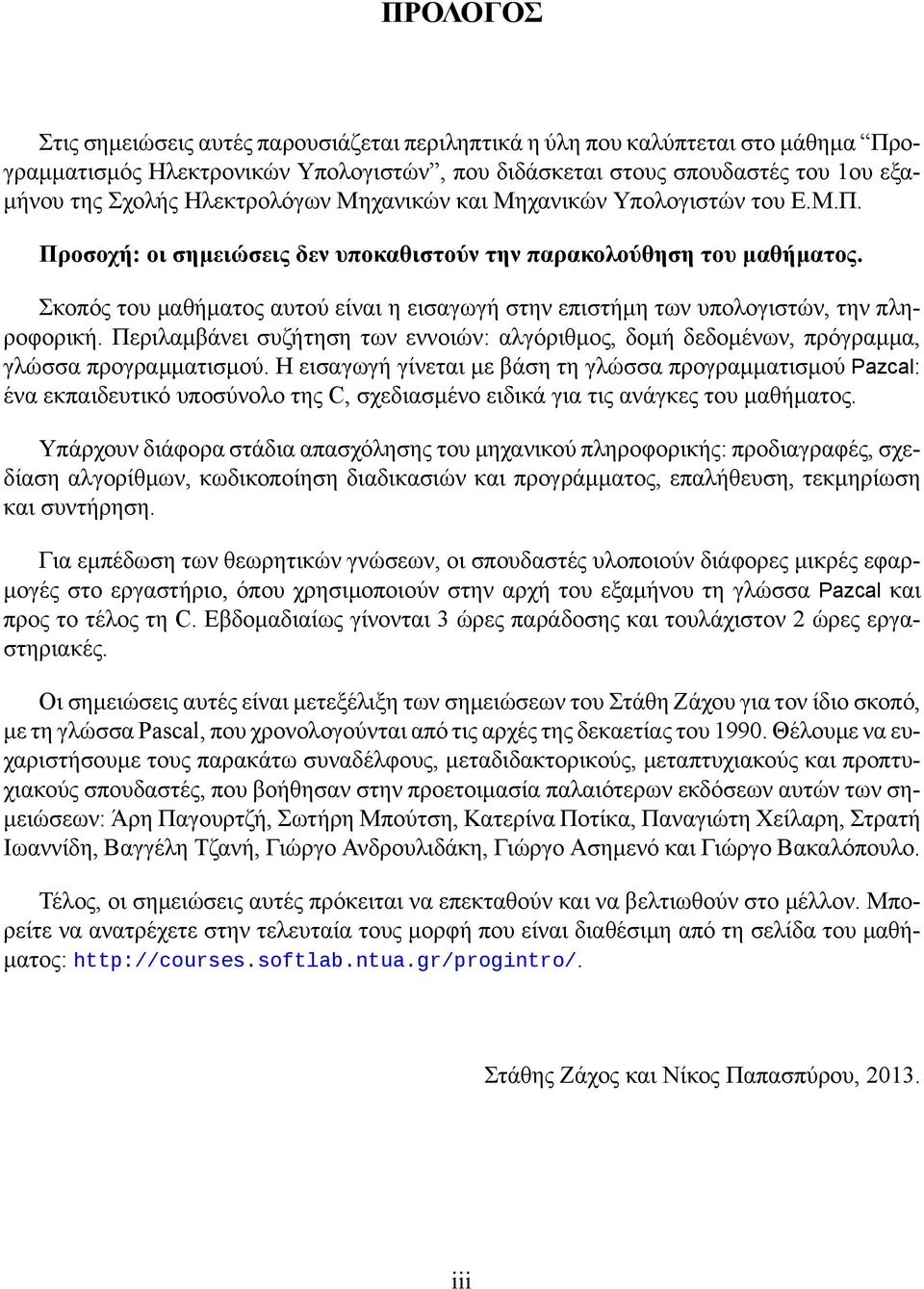 ΠΡΟΛΟΓΟΣ

Στις σημειώσεις αυτές παρουσιάζεται περιληπτικά η ύλη που καλύπτεται στο μάθημα “Προγραμματισμός Ηλεκτρονικών Υπολογιστών”, που διδάσκεται στους σπουδαστές του 1ου εξαμήνου της Σχολής Ηλεκτρολόγων Μηχανικών και Μηχανικών Υπολογιστών του Ε.Μ.Π.

Προσοχή: οι σημειώσεις δεν υποκαθιστούν την παρακολούθηση του μαθήματος.

Σκοπός του μαθήματος αυτού είναι η εισαγωγή στην επιστήμη των υπολογιστών, την πληροφορική. Περιλαμβάνει συζήτηση των εννοιών: αλγόριθμος, δομή δεδομένων, πρόγραμμα, γλώσσα προγραμματισμού. Η εισαγωγή γίνεται με βάση τη γλώσσα προγραμματισμού Pazcal: ένα εκπαιδευτικό υποσύνολο της C, σχεδιασμένο ειδικά για τις ανάγκες του μαθήματος.

Υπάρχουν διάφορα στάδια απασχόλησης του μηχανικού πληροφορικής: προδιαγραφές, σχεδίαση αλγορίθμων, κωδικοποίηση διαδικασιών και προγράμματος, επαλήθευση, τεκμηρίωση και συντήρηση.

Για εμπέδωση των θεωρητικών γνώσεων, οι σπουδαστές υλοποιούν διάφορες μικρές εφαρμογές στο εργαστήριο, όπου χρησιμοποιούν στην αρχή του εξαμήνου τη γλώσσα Pazcal και προς το τέλος τη C. Εβδομαδιαίως γίνονται 3 ώρες παράδοσης και τουλάχιστον 2 ώρες εργαστηριακές.

Οι σημειώσεις αυτές είναι μετεξέλιξη των σημειώσεων του Στάθη Ζάχου για τον ίδιο σκοπό, με τη γλώσσα Pascal, που χρονολογούνται από τις αρχές της δεκαετίας του 1990. Θέλουμε να ευχαριστήσουμε τους παρακάτω συναδέλφους, μεταδιδακτορικούς, μεταπτυχιακούς και προπτυχιακούς σπουδαστές, που βοήθησαν στην προετοιμασία παλαιότερων εκδόσεων αυτών των σημειώσεων: Άρη Παγουρτζή, Σωτήρη Μπούτση, Κατερίνα Ποτίκα, Παναγιώτη Χείλαρη, Στρατή Ιωαννίδη, Βαγγέλη Τζανή, Γιώργο Ανδρουλιδάκη, Γιώργο Ασημενό και Γιώργο Βακαλόπουλο.

Τέλος, οι σημειώσεις αυτές πρόκειται να επεκταθούν και να βελτιωθούν στο μέλλον. Μπορείτε να ανατρέχετε στην τελευταία τους μορφή που είναι διαθέσιμη από τη σελίδα του μαθήματος: http://courses.softlab.ntua.gr/progintro/.

Στάθης Ζάχος και Νίκος Παπασπύρου, 2013.

iii